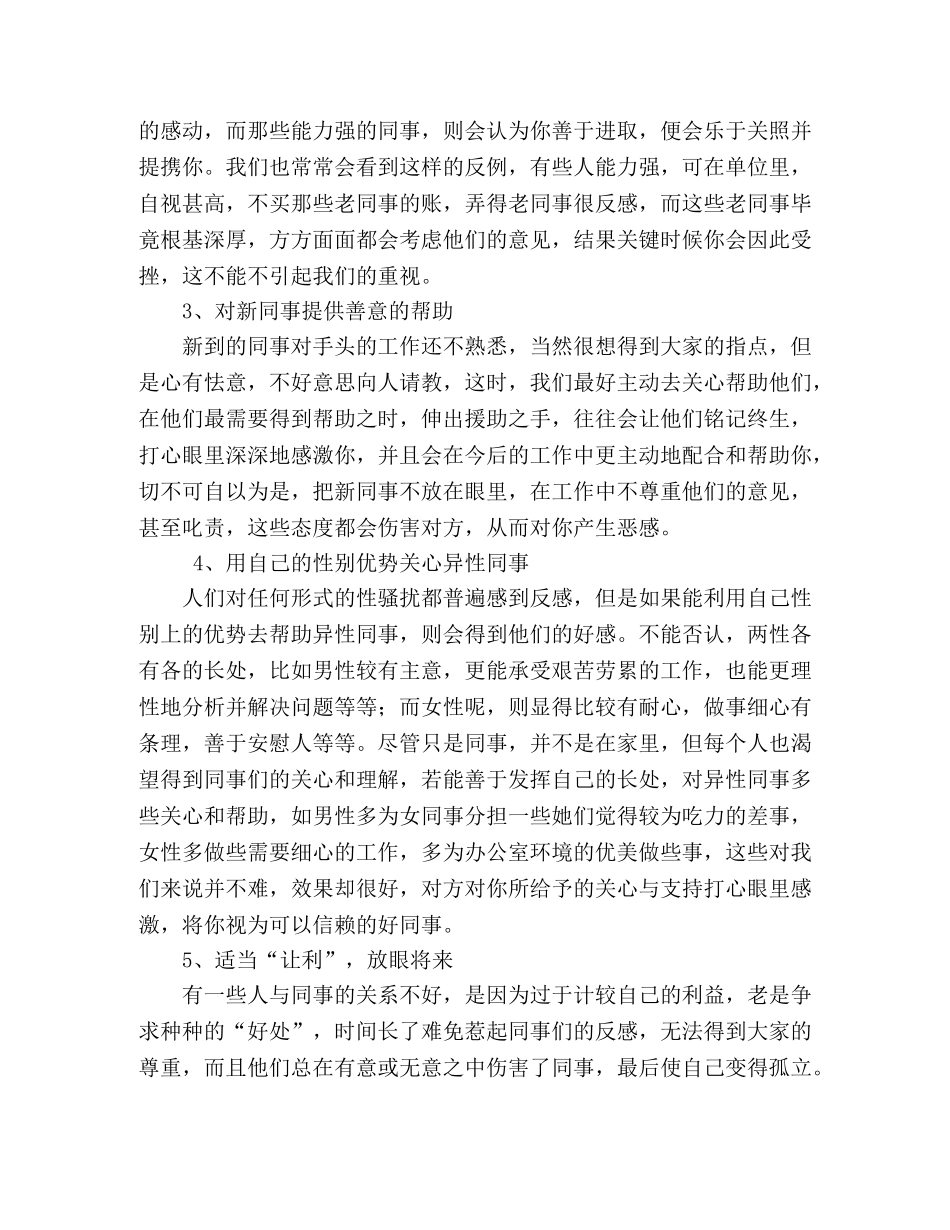 的感动，而那些能力强的同事，则会认为你善于进取，便会乐于关照并提携你。我们也常常会看到这样的反例，有些人能力强，可在单位里，自视甚高，不买那些老同事的账，弄得老同事很反感，而这些老同事毕竟根基深厚，方方面面都会考虑他们的意见，结果关键时候你会因此受挫，这不能不引起我们的重视。

3、对新同事提供善意的帮助

新到的同事对手头的工作还不熟悉，当然很想得到大家的指点，但是心有怯意，不好意思向人请教，这时，我们最好主动去关心帮助他们，在他们最需要得到帮助之时，伸出援助之手，往往会让他们铭记终生，打心眼里深深地感激你，并且会在今后的工作中更主动地配合和帮助你，切不可自以为是，把新同事不放在眼里，在工作中不尊重他们的意见，甚至叱责，这些态度都会伤害对方，从而对你产生恶感。

4、用自己的性别优势关心异性同事

人们对任何形式的性骚扰都普遍感到反感，但是如果能利用自己性别上的优势去帮助异性同事，则会得到他们的好感。不能否认，两性各有各的长处，比如男性较有主意，更能承受艰苦劳累的工作，也能更理性地分析并解决问题等等；而女性呢，则显得比较有耐心，做事细心有条理，善于安慰人等等。尽管只是同事，并不是在家里，但每个人也渴望得到同事们的关心和理解，若能善于发挥自己的长处，对异性同事多些关心和帮助，如男性多为女同事分担一些她们觉得较为吃力的差事，女性多做些需要细心的工作，多为办公室环境的优美做些事，这些对我们来说并不难，效果却很好，对方对你所给予的关心与支持打心眼里感激，将你视为可以信赖的好同事。

5、适当“让利”，放眼将来

有一些人与同事的关系不好，是因为过于计较自己的利益，老是争求种种的“好处”，时间长了难免惹起同事们的反感，无法得到大家的尊重，而且他们总在有意或无意之中伤害了同事，最后使自己变得孤立。